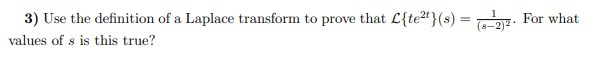 **3)** Use the definition of a Laplace transform to prove that $\mathcal{L}\{te^{2t}\}(s) = \frac{1}{(s-2)^2}$. For what values of $s$ is this true?